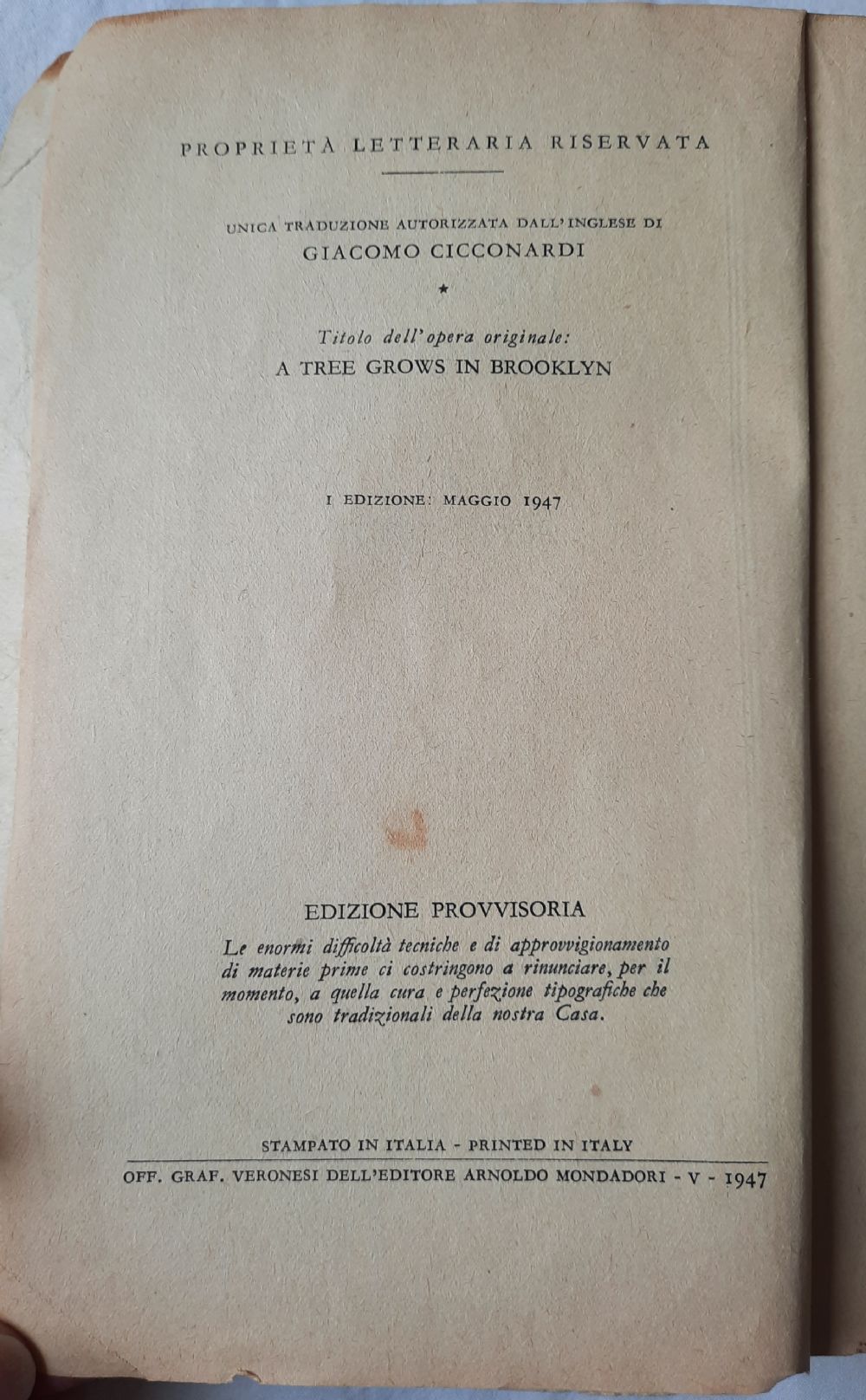 PROPRIETÀ LETTERARIA RISERVATA

UNICA TRADUZIONE AUTORIZZATA DALL'INGLESE DI
GIACOMO CICCONARDI

★

Titolo dell'opera originale:
A TREE GROWS IN BROOKLYN

I EDIZIONE: MAGGIO 1947

EDIZIONE PROVVISORIA
Le enormi difficoltà tecniche e di approvvigionamento di materie prime ci costringono a rinunciare, per il momento, a quella cura e perfezione tipografiche che sono tradizionali della nostra Casa.

STAMPATO IN ITALIA - PRINTED IN ITALY
OFF. GRAF. VERONESI DELL'EDITORE ARNOLDO MONDADORI - V - 1947